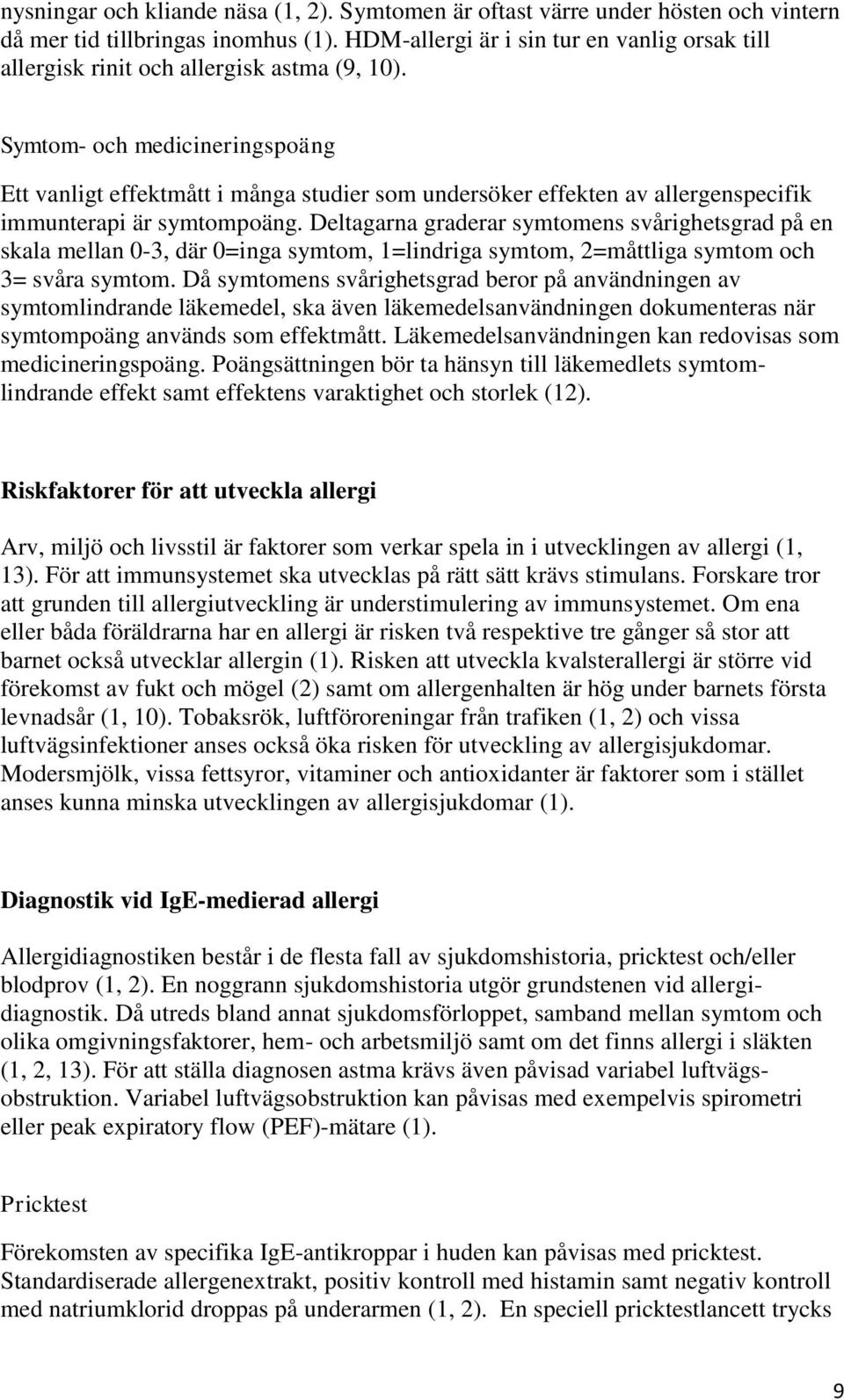 nysningar och kliande näsa (1, 2). Symtomen är oftast värre under hösten och vintern då mer tid tillbringas inomhus (1). HDM-allergi är i sin tur en vanlig orsak till allergisk rinit och allergisk astma (9, 10).

Symtom- och medicineringspoäng

Ett vanligt effektmått i många studier som undersöker effekten av allergenspecifik immunterapi är symtompoäng. Deltagarna graderar symtomens svårighetsgrad på en skala mellan 0-3, där 0=inga symtom, 1=lindriga symtom, 2=måttliga symtom och 3= svåra symtom. Då symtomens svårighetsgrad beror på användningen av symtomlindrande läkemedel, ska även läkemedelsanvändningen dokumenteras när symtompoäng används som effektmått. Läkemedelsanvändningen kan redovisas som medicineringspoäng. Poängsättningen bör ta hänsyn till läkemedlets symtomlindrande effekt samt effektens varaktighet och storlek (12).

Riskfaktorer för att utveckla allergi

Arv, miljö och livsstil är faktorer som verkar spela in i utvecklingen av allergi (1, 13). För att immunsystemet ska utvecklas på rätt sätt krävs stimulans. Forskare tror att grunden till allergiutveckling är understimulering av immunsystemet. Om ena eller båda föräldrarna har en allergi är risken två respektive tre gånger så stor att barnet också utvecklar allergin (1). Risken att utveckla kvalsterallergi är större vid förekomst av fukt och mögel (2) samt om allergenhalten är hög under barnets första levnadsår (1, 10). Tobaksrök, luftföroreningar från trafiken (1, 2) och vissa luftvägsinfektioner anses också öka risken för utveckling av allergisjukdomar. Modersmjölk, vissa fettsyror, vitaminer och antioxidanter är faktorer som i stället anses kunna minska utvecklingen av allergisjukdomar (1).

Diagnostik vid IgE-medierad allergi

Allergidiagnostiken består i de flesta fall av sjukdomshistoria, pricktest och/eller blodprov (1, 2). En noggrann sjukdomshistoria utgör grundstenen vid allergidiagnostik. Då utreds bland annat sjukdomsförloppet, samband mellan symtom och olika omgivningsfaktorer, hem- och arbetsmiljö samt om det finns allergi i släkten (1, 2, 13). För att ställa diagnosen astma krävs även påvisad variabel luftvägsobstruktion. Variabel luftvägsobstruktion kan påvisas med exempelvis spirometri eller peak expiratory flow (PEF)-mätare (1).

Pricktest

Förekomsten av specifika IgE-antikroppar i huden kan påvisas med pricktest. Standardiserade allergenextrakt, positiv kontroll med histamin samt negativ kontroll med natriumklorid droppas på underarmen (1, 2). En speciell pricktestlancett trycks

9